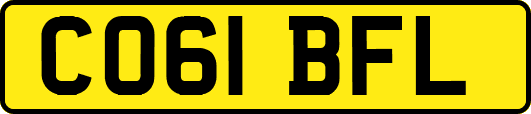 CO61 BFL